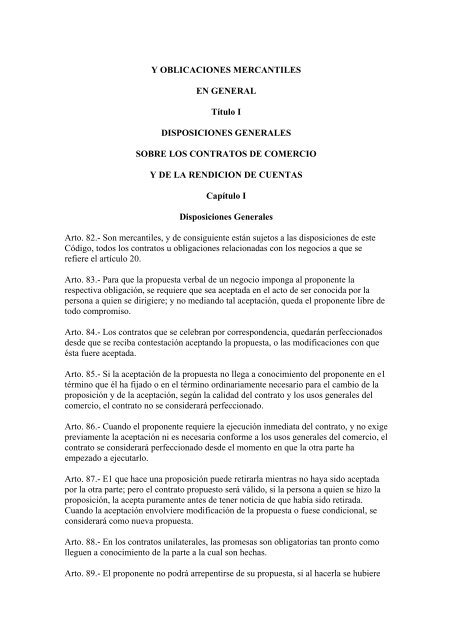 Y OBLICACIONES MERCANTILES

EN GENERAL

Título I

DISPOSICIONES GENERALES

SOBRE LOS CONTRATOS DE COMERCIO

Y DE LA RENDICION DE CUENTAS

Capítulo I

Disposiciones Generales

Arto. 82.- Son mercantiles, y de consiguiente están sujetos a las disposiciones de este Código, todos los contratos u obligaciones relacionadas con los negocios a que se refiere el artículo 20.

Arto. 83.- Para que la propuesta verbal de un negocio imponga al proponente la respectiva obligación, se requiere que sea aceptada en el acto de ser conocida por la persona a quien se dirigiere; y no mediando tal aceptación, queda el proponente libre de todo compromiso.

Arto. 84.- Los contratos que se celebran por correspondencia, quedarán perfeccionados desde que se reciba contestación aceptando la propuesta, o las modificaciones con que ésta fuere aceptada.

Arto. 85.- Si la aceptación de la propuesta no llega a conocimiento del proponente en el término que él ha fijado o en el término ordinariamente necesario para el cambio de la proposición y de la aceptación, según la calidad del contrato y los usos generales del comercio, el contrato no se considerará perfeccionado.

Arto. 86.- Cuando el proponente requiere la ejecución inmediata del contrato, y no exige previamente la aceptación ni es necesaria conforme a los usos generales del comercio, el contrato se considerará perfeccionado desde el momento en que la otra parte ha empezado a ejecutarlo.

Arto. 87.- El que hace una proposición puede retirarla mientras no haya sido aceptada por la otra parte; pero el contrato propuesto será válido, si la persona a quien se hizo la proposición, la acepta puramente antes de tener noticia de que había sido retirada. Cuando la aceptación envolviere modificación de la propuesta o fuese condicional, se considerará como nueva propuesta.

Arto. 88.- En los contratos unilaterales, las promesas son obligatorias tan pronto como lleguen a conocimiento de la parte a la cual son hechas.

Arto. 89.- El proponente no podrá arrepentirse de su propuesta, si al hacerla se hubiere